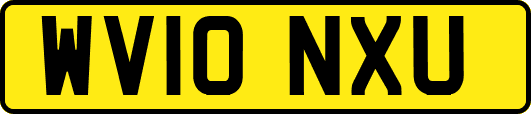 WV10 NXU